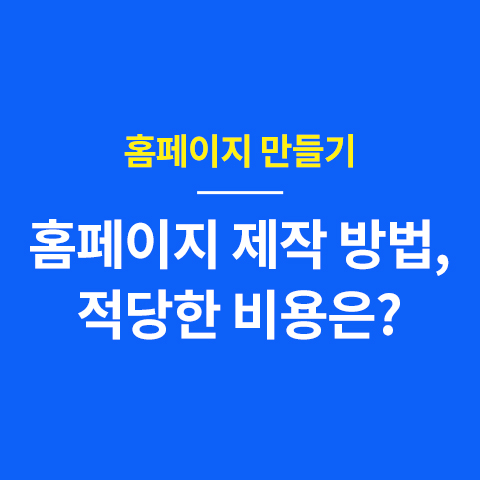 홈페이지 만들기

홈페이지 제작 방법, 적당한 비용은?